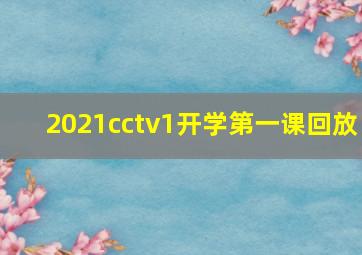 2021cctv1开学第一课回放